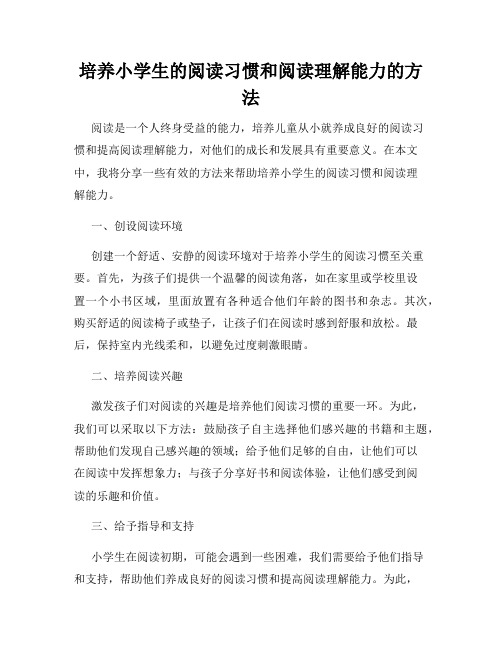 培养小学生的阅读习惯和阅读理解能力的方法

阅读是一个人终身受益的能力，培养儿童从小就养成良好的阅读习惯和提高阅读理解能力，对他们的成长和发展具有重要意义。在本文中，我将分享一些有效的方法来帮助培养小学生的阅读习惯和阅读理解能力。

一、创设阅读环境

创建一个舒适、安静的阅读环境对于培养小学生的阅读习惯至关重要。首先，为孩子们提供一个温馨的阅读角落，如在家里或学校里设置一个小书区域，里面放置有各种适合他们年龄的图书和杂志。其次，购买舒适的阅读椅子或垫子，让孩子们在阅读时感到舒服和放松。最后，保持室内光线柔和，以避免过度刺激眼睛。

二、培养阅读兴趣

激发孩子们对阅读的兴趣是培养他们阅读习惯的重要一环。为此，我们可以采取以下方法：鼓励孩子自主选择他们感兴趣的书籍和主题，帮助他们发现自己感兴趣的领域；给予他们足够的自由，让他们可以在阅读中发挥想象力；与孩子分享好书和阅读体验，让他们感受到阅读的乐趣和价值。

三、给予指导和支持

小学生在阅读初期，可能会遇到一些困难，我们需要给予他们指导和支持，帮助他们养成良好的阅读习惯和提高阅读理解能力。为此，